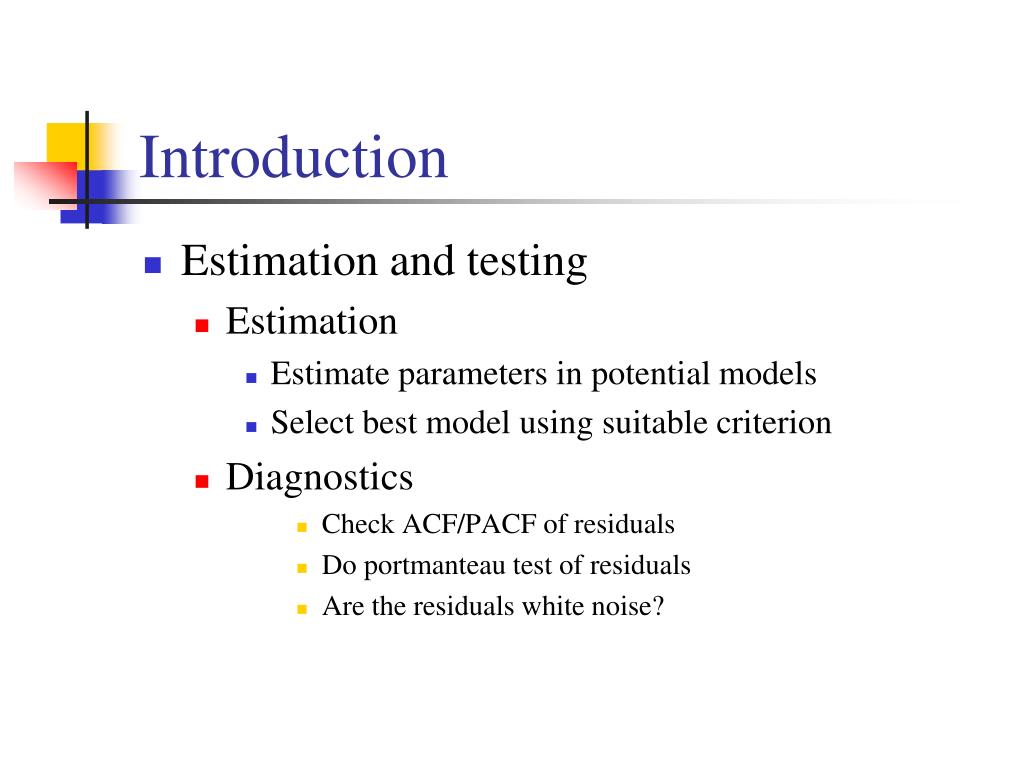 Introduction

Estimation and testing

Estimation

Estimate parameters in potential models

Select best model using suitable criterion

Diagnostics

Check ACF/PACF of residuals

Do portmanteau test of residuals

Are the residuals white noise?